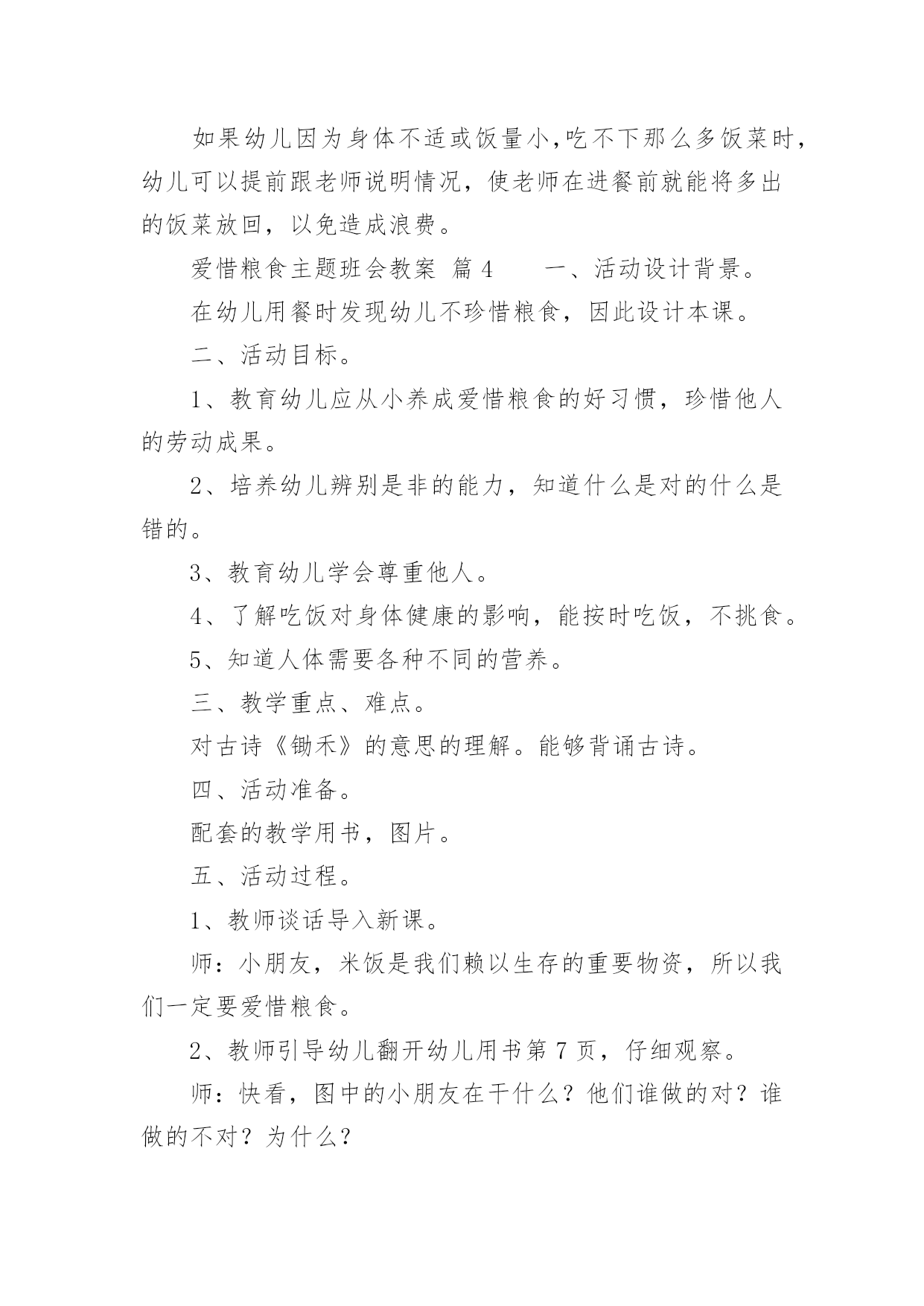 如果幼儿因为身体不适或饭量小,吃不下那么多饭菜时，幼儿可以提前跟老师说明情况，使老师在进餐前就能将多出的饭菜放回，以免造成浪费。

爱惜粮食主题班会教案 篇4　　一、活动设计背景。

在幼儿用餐时发现幼儿不珍惜粮食，因此设计本课。

二、活动目标。

1、教育幼儿应从小养成爱惜粮食的好习惯，珍惜他人的劳动成果。

2、培养幼儿辨别是非的能力，知道什么是对的什么是错的。

3、教育幼儿学会尊重他人。

4、了解吃饭对身体健康的影响，能按时吃饭，不挑食。

5、知道人体需要各种不同的营养。

三、教学重点、难点。

对古诗《锄禾》的意思的理解。能够背诵古诗。

四、活动准备。

配套的教学用书，图片。

五、活动过程。

1、教师谈话导入新课。

师：小朋友，米饭是我们赖以生存的重要物资，所以我们一定要爱惜粮食。

2、教师引导幼儿翻开幼儿用书第7页，仔细观察。

师：快看，图中的小朋友在干什么？他们谁做的对？谁做的不对？为什么？